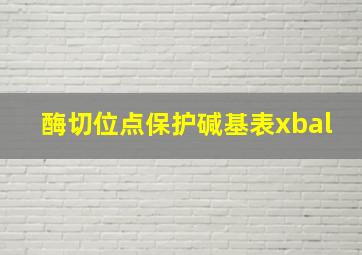 酶切位点保护碱基表xbal